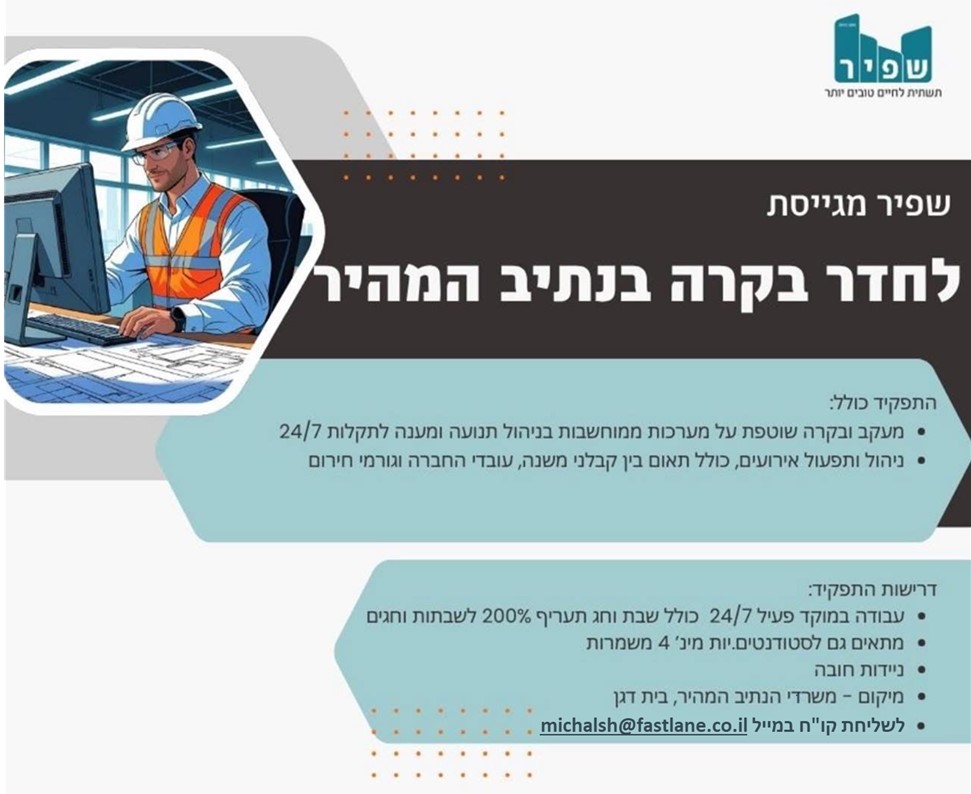 שפיר
תשתית לחיים טובים יותר

שפיר מגייסת

לחדר בקרה בנתיב המהיר

התפקיד כולל:
• מעקב ובקרה שוטפת על מערכות ממוחשבות בניהול תנועה ומענה לתקלות 24/7
• ניהול ותפעול אירועים, כולל תאום בין קבלני משנה, עובדי החברה וגורמי חירום

דרישות התפקיד:
• עבודה במוקד פעיל 24/7 כולל שבת וחג תעריף 200% לשבתות וחגים
• מתאים גם לסטודנטים.יות מינ' 4 משמרות
• ניידות חובה
• מיקום - משרדי הנתיב המהיר, בית דגן
• לשליחת קו"ח במייל michalsh@fastlane.co.il